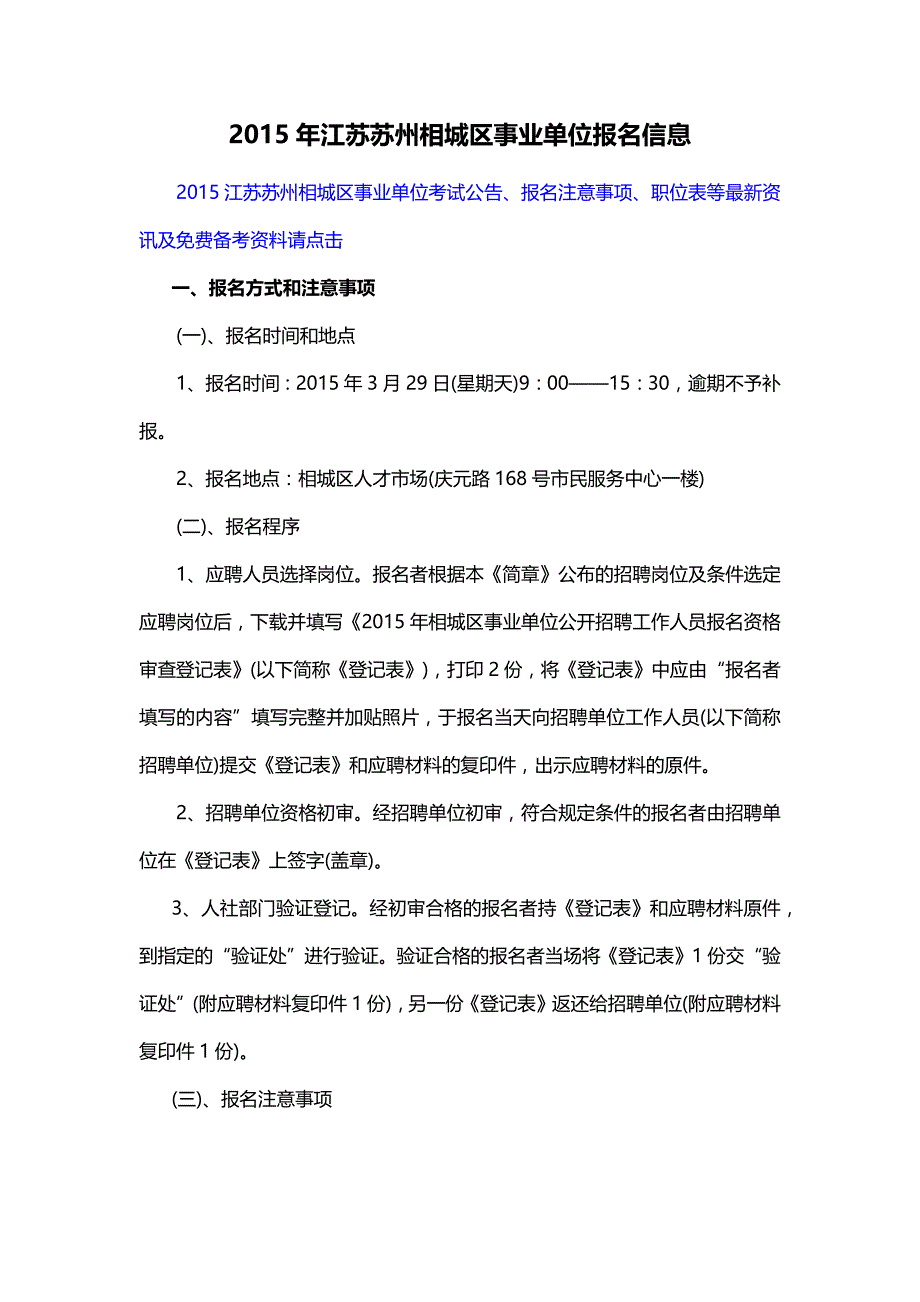 2015 年江苏苏州相城区事业单位报名信息

2015 江苏苏州相城区事业单位考试公告、报名注意事项、职位表等最新资讯及免费备考资料请点击

一、报名方式和注意事项

(一)、报名时间和地点

1、报名时间：2015 年 3 月 29 日(星期天)9：00——15：30，逾期不予补报。

2、报名地点：相城区人才市场(庆元路 168 号市民服务中心一楼)

(二)、报名程序

1、应聘人员选择岗位。报名者根据本《简章》公布的招聘岗位及条件选定应聘岗位后，下载并填写《2015 年相城区事业单位公开招聘工作人员报名资格审查登记表》(以下简称《登记表》)，打印 2 份，将《登记表》中应由“报名者填写的内容”填写完整并加贴照片，于报名当天向招聘单位工作人员(以下简称招聘单位)提交《登记表》和应聘材料的复印件，出示应聘材料的原件。

2、招聘单位资格初审。经招聘单位初审，符合规定条件的报名者由招聘单位在《登记表》上签字(盖章)。

3、人社部门验证登记。经初审合格的报名者持《登记表》和应聘材料原件，到指定的“验证处”进行验证。验证合格的报名者当场将《登记表》1 份交“验证处”(附应聘材料复印件 1 份)，另一份《登记表》返还给招聘单位(附应聘材料复印件 1 份)。

(三)、报名注意事项